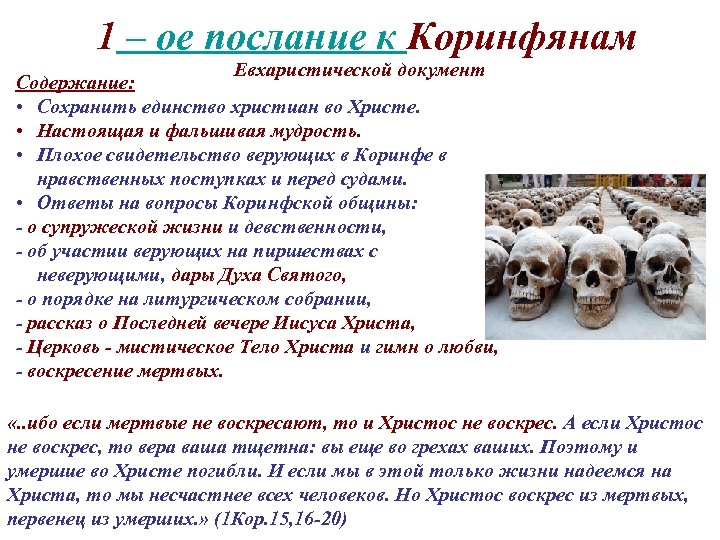 1 – ое послание к Коринфянам

Евхаристической документ

Содержание:

• Сохранить единство христиан во Христе.
• Настоящая и фальшивая мудрость.
• Плохое свидетельство верующих в Коринфе в нравственных поступках и перед судами.
• Ответы на вопросы Коринфской общины:
- о супружеской жизни и девственности,
- об участии верующих на пиршествах с неверующими, дары Духа Святого,
- о порядке на литургическом собрании,
- рассказ о Последней вечере Иисуса Христа,
- Церковь - мистическое Тело Христа и гимн о любви,
- воскресение мертвых.

«..ибо если мертвые не воскресают, то и Христос не воскрес. А если Христос не воскрес, то вера ваша тщетна: вы еще во грехах ваших. Поэтому и умершие во Христе погибли. И если мы в этой только жизни надеемся на Христа, то мы несчастнее всех человеков. Но Христос воскрес из мертвых, первенец из умерших.» (1Кор.15,16-20)